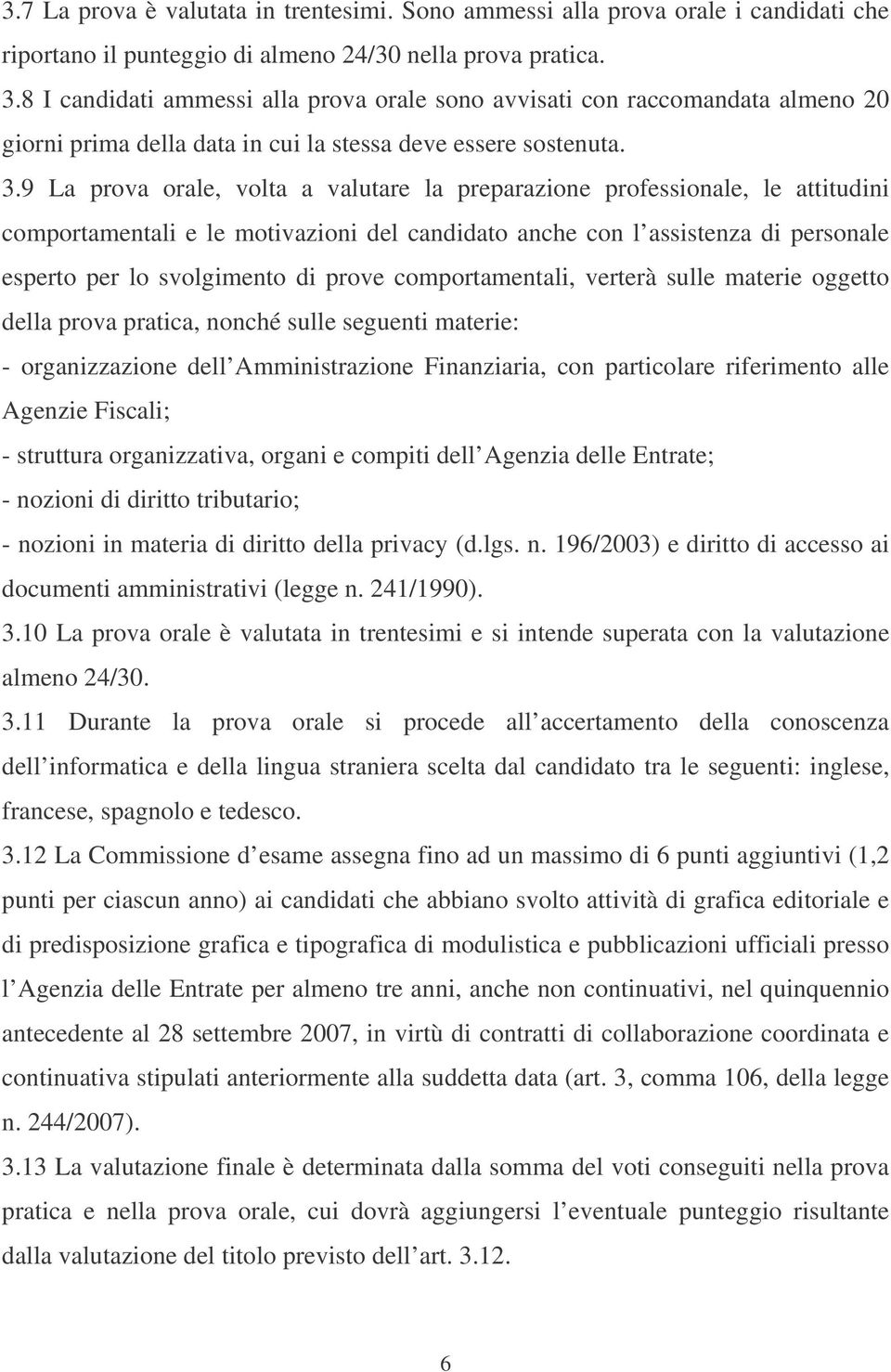 3.7 La prova è valutata in trentesimi. Sono ammessi alla prova orale i candidati che riportano il punteggio di almeno 24/30 nella prova pratica.
3.8 I candidati ammessi alla prova orale sono avvisati con raccomandata almeno 20 giorni prima della data in cui la stessa deve essere sostenuta.
3.9 La prova orale, volta a valutare la preparazione professionale, le attitudini comportamentali e le motivazioni del candidato anche con l assistenza di personale esperto per lo svolgimento di prove comportamentali, verterà sulle materie oggetto della prova pratica, nonché sulle seguenti materie:
- organizzazione dell Amministrazione Finanziaria, con particolare riferimento alle Agenzie Fiscali;
- struttura organizzativa, organi e compiti dell Agenzia delle Entrate;
- nozioni di diritto tributario;
- nozioni in materia di diritto della privacy (d.lgs. n. 196/2003) e diritto di accesso ai documenti amministrativi (legge n. 241/1990).
3.10 La prova orale è valutata in trentesimi e si intende superata con la valutazione almeno 24/30.
3.11 Durante la prova orale si procede all accertamento della conoscenza dell informatica e della lingua straniera scelta dal candidato tra le seguenti: inglese, francese, spagnolo e tedesco.
3.12 La Commissione d esame assegna fino ad un massimo di 6 punti aggiuntivi (1,2 punti per ciascun anno) ai candidati che abbiano svolto attività di grafica editoriale e di predisposizione grafica e tipografica di modulistica e pubblicazioni ufficiali presso l Agenzia delle Entrate per almeno tre anni, anche non continuativi, nel quinquennio antecedente al 28 settembre 2007, in virtù di contratti di collaborazione coordinata e continuativa stipulati anteriormente alla suddetta data (art. 3, comma 106, della legge n. 244/2007).
3.13 La valutazione finale è determinata dalla somma del voti conseguiti nella prova pratica e nella prova orale, cui dovrà aggiungersi l eventuale punteggio risultante dalla valutazione del titolo previsto dell art. 3.12.

6